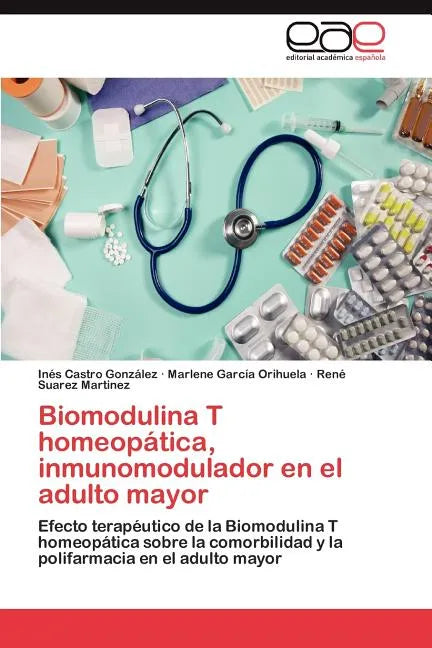 eae
editorial académica española

Inés Castro González · Marlene García Orihuela · René Suarez Martinez

Biomodulina T homeopática, inmunomodulador en el adulto mayor

Efecto terapéutico de la Biomodulina T homeopática sobre la comorbilidad y la polifarmacia en el adulto mayor